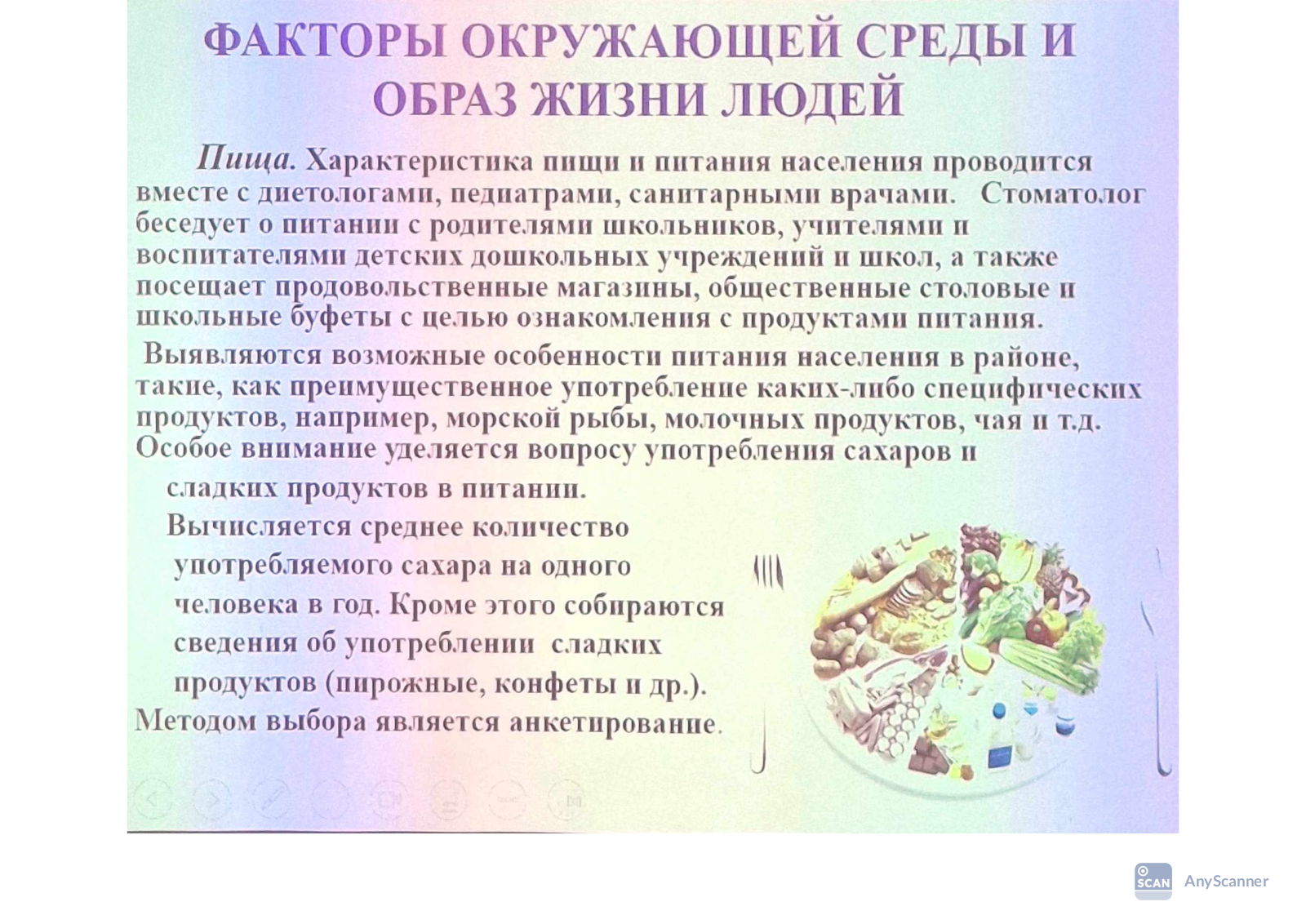 ФАКТОРЫ ОКРУЖАЮЩЕЙ СРЕДЫ И ОБРАЗ ЖИЗНИ ЛЮДЕЙ

Пища. Характеристика пищи и питания населения проводится вместе с диетологами, педиатрами, санитарными врачами. Стоматолог беседует о питании с родителями школьников, учителями и воспитателями детских дошкольных учреждений и школ, а также посещает продовольственные магазины, общественные столовые и школьные буфеты с целью ознакомления с продуктами питания.

Выявляются возможные особенности питания населения в районе, такие, как преимущественное употребление каких-либо специфических продуктов, например, морской рыбы, молочных продуктов, чая и т.д. Особое внимание уделяется вопросу употребления сахаров и сладких продуктов в питании.

Вычисляется среднее количество употребляемого сахара на одного человека в год. Кроме этого собираются сведения об употреблении сладких продуктов (пирожные, конфеты и др.). Методом выбора является анкетирование.

SCAN AnyScanner